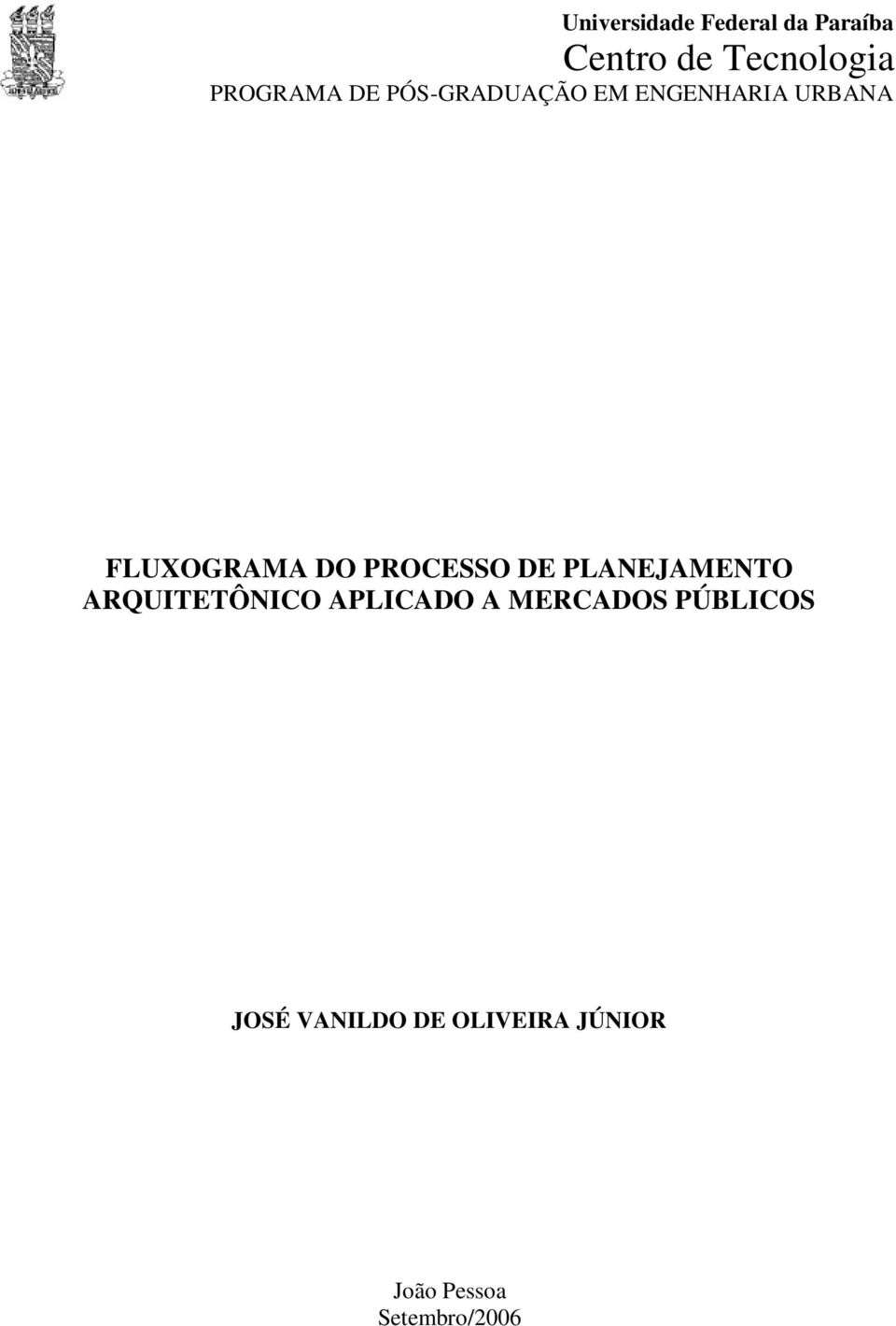 Universidade Federal da Paraíba
Centro de Tecnologia
PROGRAMA DE PÓS-GRADUAÇÃO EM ENGENHARIA URBANA

FLUXOGRAMA DO PROCESSO DE PLANEJAMENTO ARQUITETÔNICO APLICADO A MERCADOS PÚBLICOS

JOSÉ VANILDO DE OLIVEIRA JÚNIOR

João Pessoa
Setembro/2006